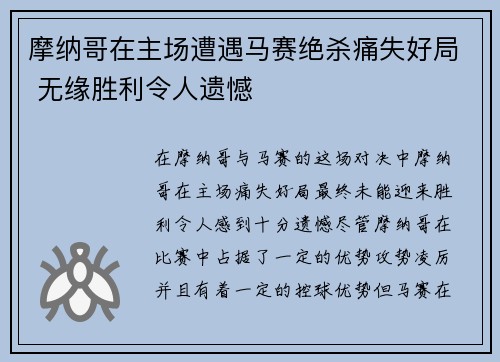 摩纳哥在主场遭遇马赛绝杀痛失好局 无缘胜利令人遗憾

在摩纳哥与马赛的这场对决中摩纳哥在主场痛失好局最终未能迎来胜利令人感到十分遗憾尽管摩纳哥在比赛中占据了一定的优势攻势凌厉并且有着一定的控球优势但马赛在